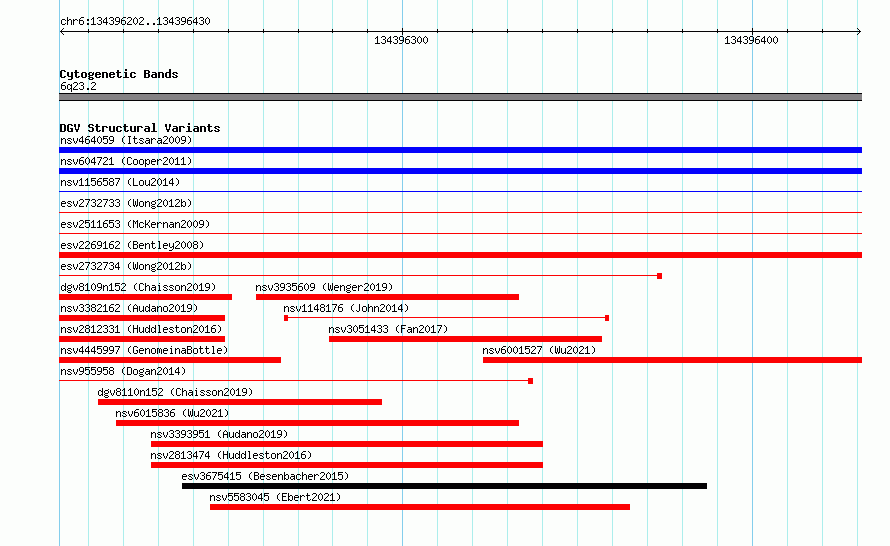 chr6:134396202..134396430

134396300

134396400

Cytogenetic Bands
6q23.2

DGV Structural Variants
nsv464059 (Itsara2009)
nsv604721 (Cooper2011)
nsv1156587 (Lou2014)
esv2732733 (Wong2012b)
esv2511653 (McKernan2009)
esv2269162 (Bentley2008)
esv2732734 (Wong2012b)
dgv8109n152 (Chaisson2019)
nsv3935609 (Wenger2019)
nsv3382162 (Audano2019)
nsv1148176 (John2014)
nsv2812331 (Huddleston2016)
nsv3051433 (Fan2017)
nsv4445997 (GenomeinaBottle)
nsv6001527 (Wu2021)
nsv955958 (Dogan2014)
dgv8110n152 (Chaisson2019)
nsv6015836 (Wu2021)
nsv3393951 (Audano2019)
nsv2813474 (Huddleston2016)
esv3675415 (Besenbacher2015)
nsv5583045 (Ebert2021)